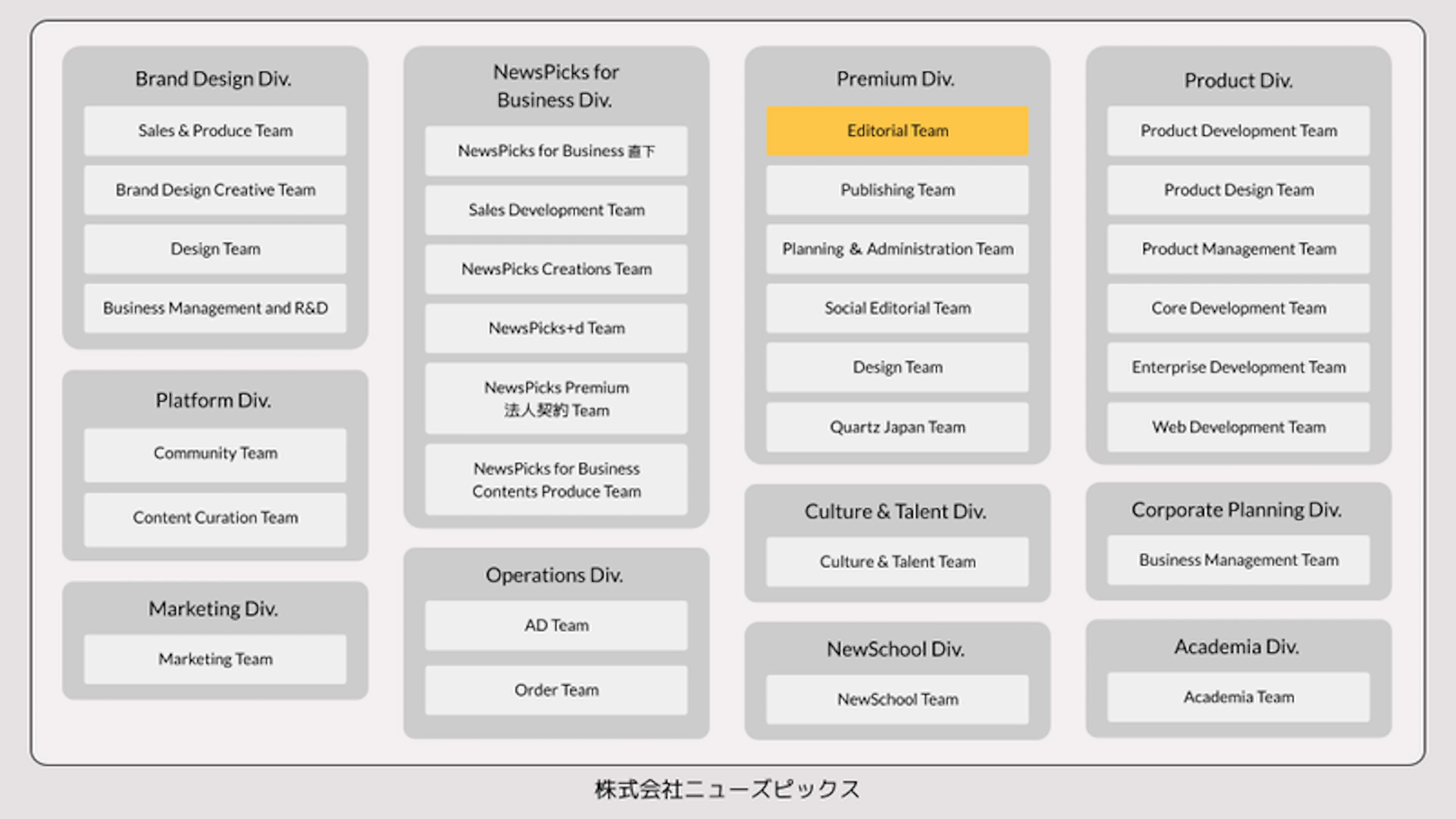 Brand Design Div.

Sales & Produce Team

Brand Design Creative Team

Design Team

Business Management and R&D

Platform Div.

Community Team

Content Curation Team

Marketing Div.

Marketing Team

NewsPicks for Business Div.

NewsPicks for Business 直下

Sales Development Team

NewsPicks Creations Team

NewsPicks+d Team

NewsPicks Premium 法人契約 Team

NewsPicks for Business Contents Produce Team

Operations Div.

AD Team

Order Team

Premium Div.

Editorial Team

Publishing Team

Planning & Administration Team

Social Editorial Team

Design Team

Quartz Japan Team

Culture & Talent Div.

Culture & Talent Team

NewSchool Div.

NewSchool Team

Product Div.

Product Development Team

Product Design Team

Product Management Team

Core Development Team

Enterprise Development Team

Web Development Team

Corporate Planning Div.

Business Management Team

Academia Div.

Academia Team

株式会社ニューズピックス